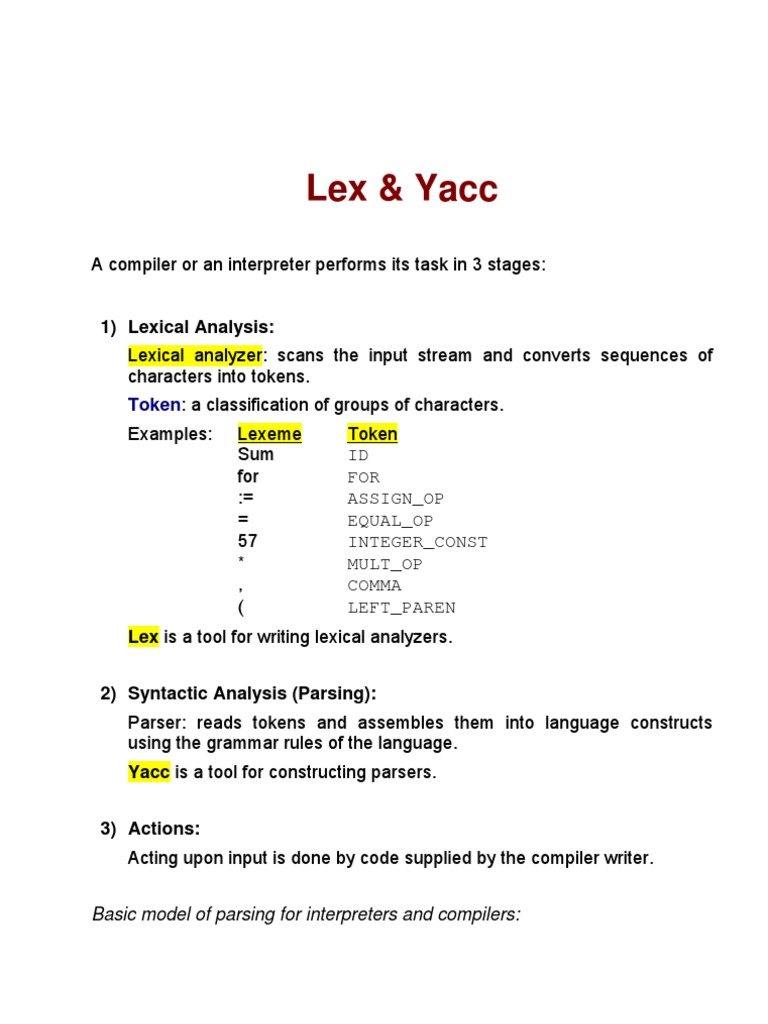 Lex & Yacc

A compiler or an interpreter performs its task in 3 stages:

1) Lexical Analysis:

Lexical analyzer: scans the input stream and converts sequences of characters into tokens.

Token: a classification of groups of characters.

Examples:

| Lexeme | Token |
|---|---|
| Sum | ID |
| for | FOR |
| := | ASSIGN_OP |
| = | EQUAL_OP |
| 57 | INTEGER_CONST |
| * | MULT_OP |
| , | COMMA |
| ( | LEFT_PAREN |

Lex is a tool for writing lexical analyzers.

2) Syntactic Analysis (Parsing):

Parser: reads tokens and assembles them into language constructs using the grammar rules of the language.

Yacc is a tool for constructing parsers.

3) Actions:

Acting upon input is done by code supplied by the compiler writer.

Basic model of parsing for interpreters and compilers: